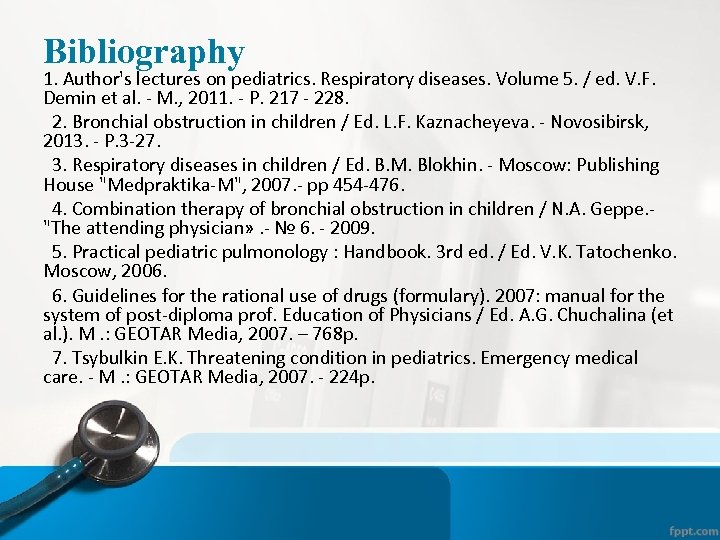 Bibliography

1. Author's lectures on pediatrics. Respiratory diseases. Volume 5. / ed. V.F. Demin et al. - M., 2011. - P. 217 - 228.

2. Bronchial obstruction in children / Ed. L.F. Kaznacheyeva. - Novosibirsk, 2013. - P.3-27.

3. Respiratory diseases in children / Ed. B.M. Blokhin. - Moscow: Publishing House "Medpraktika-M", 2007.- pp 454-476.

4. Combination therapy of bronchial obstruction in children / N.A. Geppe.- "The attending physician» .- № 6. - 2009.

5. Practical pediatric pulmonology : Handbook. 3rd ed. / Ed. V.K. Tatochenko. Moscow, 2006.

6. Guidelines for the rational use of drugs (formulary). 2007: manual for the system of post-diploma prof. Education of Physicians / Ed. A.G. Chuchalina (et al.). M .: GEOTAR Media, 2007. – 768p.

7. Tsybulkin E.K. Threatening condition in pediatrics. Emergency medical care. - M .: GEOTAR Media, 2007. - 224p.

fppt.com